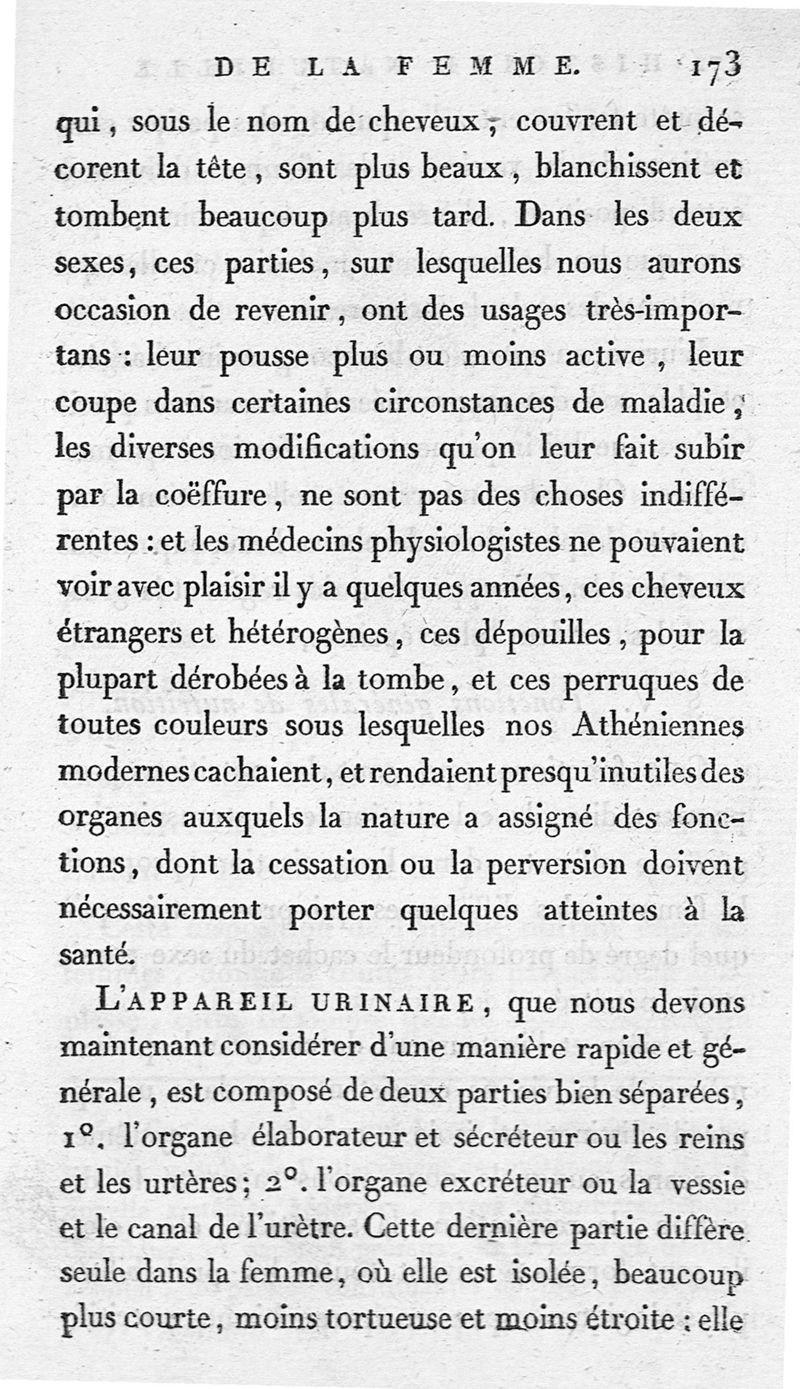 DE LA FEMME. 173

qui, sous le nom de cheveux, couvrent et décorent la tête, sont plus beaux, blanchissent et tombent beaucoup plus tard. Dans les deux sexes, ces parties, sur lesquelles nous aurons occasion de revenir, ont des usages très-importans : leur pousse plus ou moins active, leur coupe dans certaines circonstances de maladie, les diverses modifications qu'on leur fait subir par la coëffure, ne sont pas des choses indifférentes : et les médecins physiologistes ne pouvaient voir avec plaisir il y a quelques années, ces cheveux étrangers et hétérogènes, ces dépouilles, pour la plupart dérobées à la tombe, et ces perruques de toutes couleurs sous lesquelles nos Athéniennes modernes cachaient, et rendaient presqu'inutiles des organes auxquels la nature a assigné des fonctions, dont la cessation ou la perversion doivent nécessairement porter quelques atteintes à la santé.

L'APPAREIL URINAIRE, que nous devons maintenant considérer d'une manière rapide et générale, est composé de deux parties bien séparées, 1°. l'organe élaborateur et sécréteur ou les reins et les urtères; 2°. l'organe excréteur ou la vessie et le canal de l'urètre. Cette dernière partie diffère seule dans la femme, où elle est isolée, beaucoup plus courte, moins tortueuse et moins étroite : elle